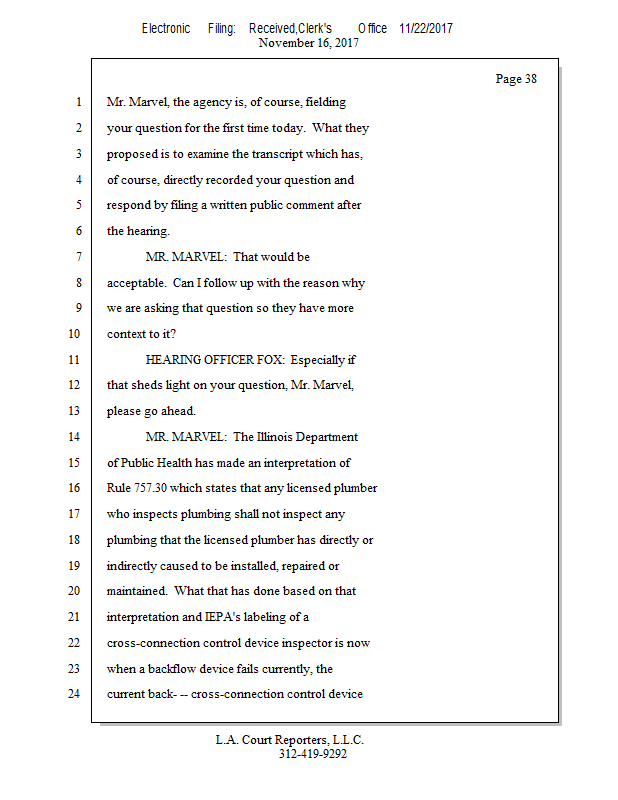 Electronic Filing: Received,Clerk's Office 11/22/2017
November 16, 2017

Page 38

1 Mr. Marvel, the agency is, of course, fielding
2 your question for the first time today. What they
3 proposed is to examine the transcript which has,
4 of course, directly recorded your question and
5 respond by filing a written public comment after
6 the hearing.
7 MR. MARVEL: That would be
8 acceptable. Can I follow up with the reason why
9 we are asking that question so they have more
10 context to it?
11 HEARING OFFICER FOX: Especially if
12 that sheds light on your question, Mr. Marvel,
13 please go ahead.
14 MR. MARVEL: The Illinois Department
15 of Public Health has made an interpretation of
16 Rule 757.30 which states that any licensed plumber
17 who inspects plumbing shall not inspect any
18 plumbing that the licensed plumber has directly or
19 indirectly caused to be installed, repaired or
20 maintained. What that has done based on that
21 interpretation and IEPA's labeling of a
22 cross-connection control device inspector is now
23 when a backflow device fails currently, the
24 current back- -- cross-connection control device

L.A. Court Reporters, L.L.C.
312-419-9292